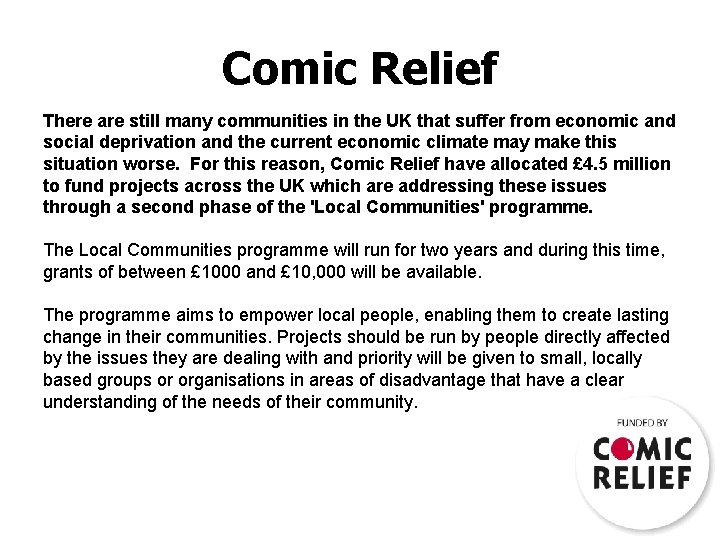 Comic Relief

There are still many communities in the UK that suffer from economic and social deprivation and the current economic climate may make this situation worse. For this reason, Comic Relief have allocated £4.5 million to fund projects across the UK which are addressing these issues through a second phase of the 'Local Communities' programme.

The Local Communities programme will run for two years and during this time, grants of between £1000 and £10,000 will be available.

The programme aims to empower local people, enabling them to create lasting change in their communities. Projects should be run by people directly affected by the issues they are dealing with and priority will be given to small, locally based groups or organisations in areas of disadvantage that have a clear understanding of the needs of their community.

FUNDED BY
COMIC
RELIEF